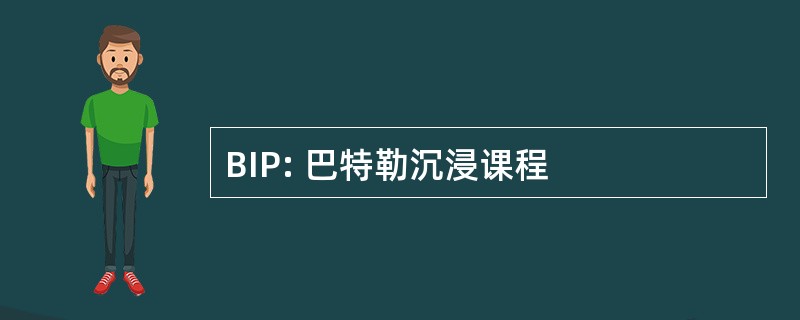 BIP: 巴特勒沉浸课程